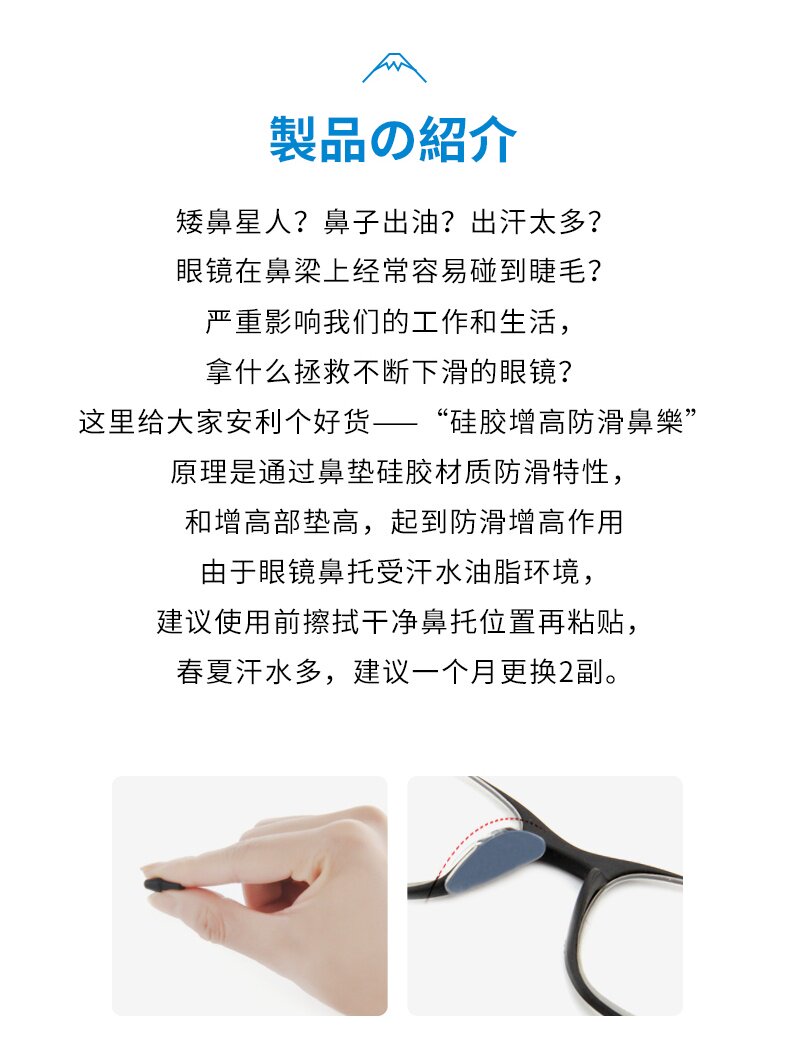 製品の紹介

矮鼻星人？鼻子出油？出汗太多？
眼镜在鼻梁上经常容易碰到睫毛？
严重影响我们的工作和生活，
拿什么拯救不断下滑的眼镜？
这里给大家安利个好货——“硅胶增高防滑鼻樂”
原理是通过鼻垫硅胶材质防滑特性，
和增高部垫高，起到防滑增高作用
由于眼镜鼻托受汗水油脂环境，
建议使用前擦拭干净鼻托位置再粘贴，
春夏汗水多，建议一个月更换2副。